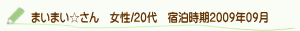 まいまい☆さん　女性/20代　宿泊時期2009年09月